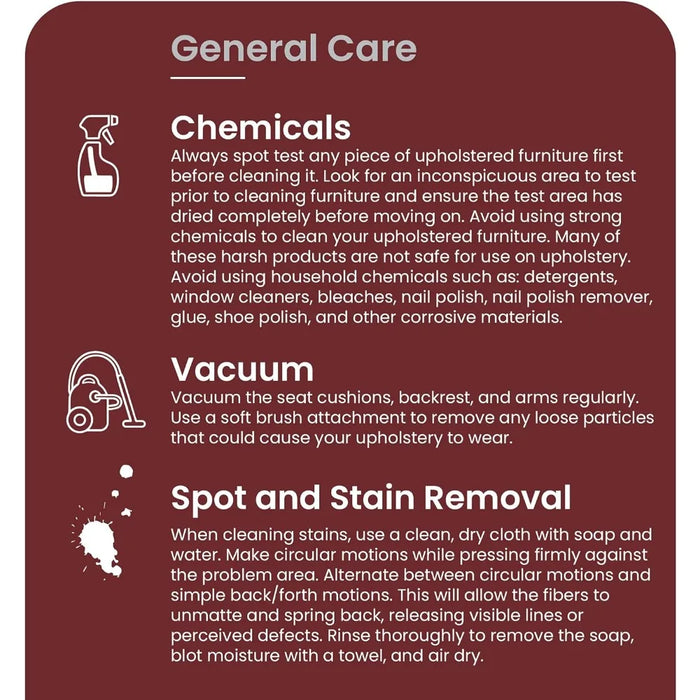 General Care

Chemicals

Always spot test any piece of upholstered furniture first before cleaning it. Look for an inconspicuous area to test prior to cleaning furniture and ensure the test area has dried completely before moving on. Avoid using strong chemicals to clean your upholstered furniture. Many of these harsh products are not safe for use on upholstery. Avoid using household chemicals such as: detergents, window cleaners, bleaches, nail polish, nail polish remover, glue, shoe polish, and other corrosive materials.

Vacuum

Vacuum the seat cushions, backrest, and arms regularly. Use a soft brush attachment to remove any loose particles that could cause your upholstery to wear.

Spot and Stain Removal

When cleaning stains, use a clean, dry cloth with soap and water. Make circular motions while pressing firmly against the problem area. Alternate between circular motions and simple back/forth motions. This will allow the fibers to unmatte and spring back, releasing visible lines or perceived defects. Rinse thoroughly to remove the soap, blot moisture with a towel, and air dry.